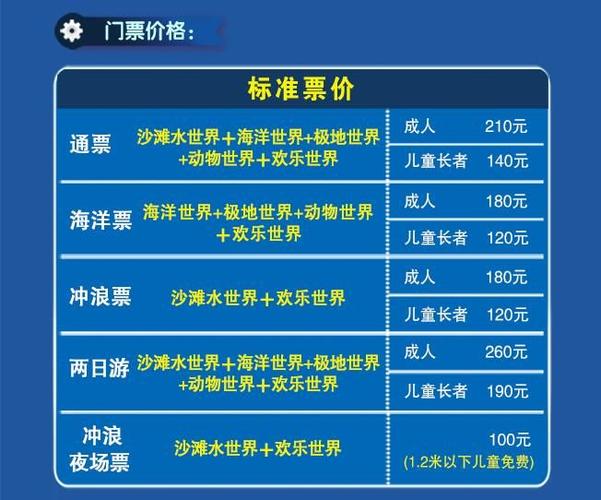 门票价格：

标准票价

| | | | |
|---|---|---|---|
| 通票 | 沙滩水世界＋海洋世界+极地世界+动物世界＋欢乐世界 | 成人 | 210元 |
| | | 儿童长者 | 140元 |
| 海洋票 | 海洋世界+极地世界+动物世界＋欢乐世界 | 成人 | 180元 |
| | | 儿童长者 | 120元 |
| 冲浪票 | 沙滩水世界＋欢乐世界 | 成人 | 180元 |
| | | 儿童长者 | 120元 |
| 两日游 | 沙滩水世界＋海洋世界+极地世界+动物世界＋欢乐世界 | 成人 | 260元 |
| | | 儿童长者 | 190元 |
| 冲浪夜场票 | 沙滩水世界＋欢乐世界 | 100元 (1.2米以下儿童免费) | |